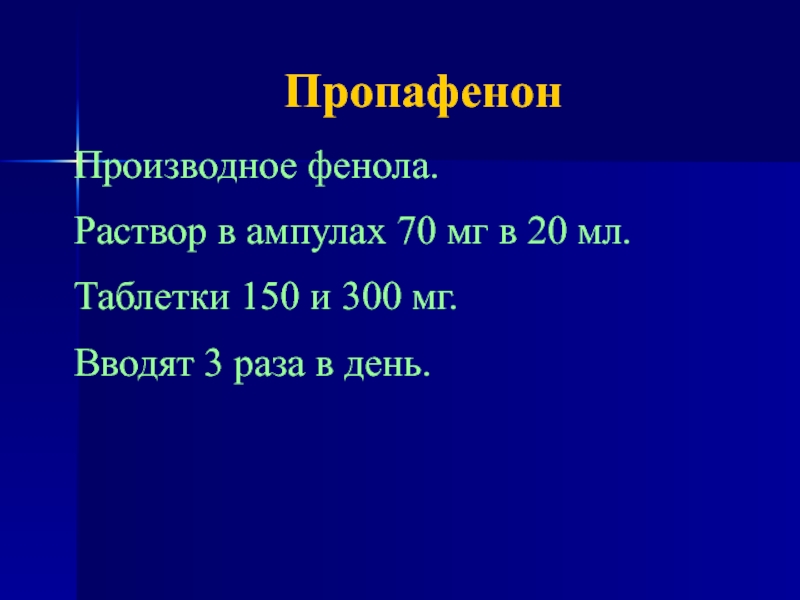 Пропафенон

Производное фенола.

Раствор в ампулах 70 мг в 20 мл.

Таблетки 150 и 300 мг.

Вводят 3 раза в день.